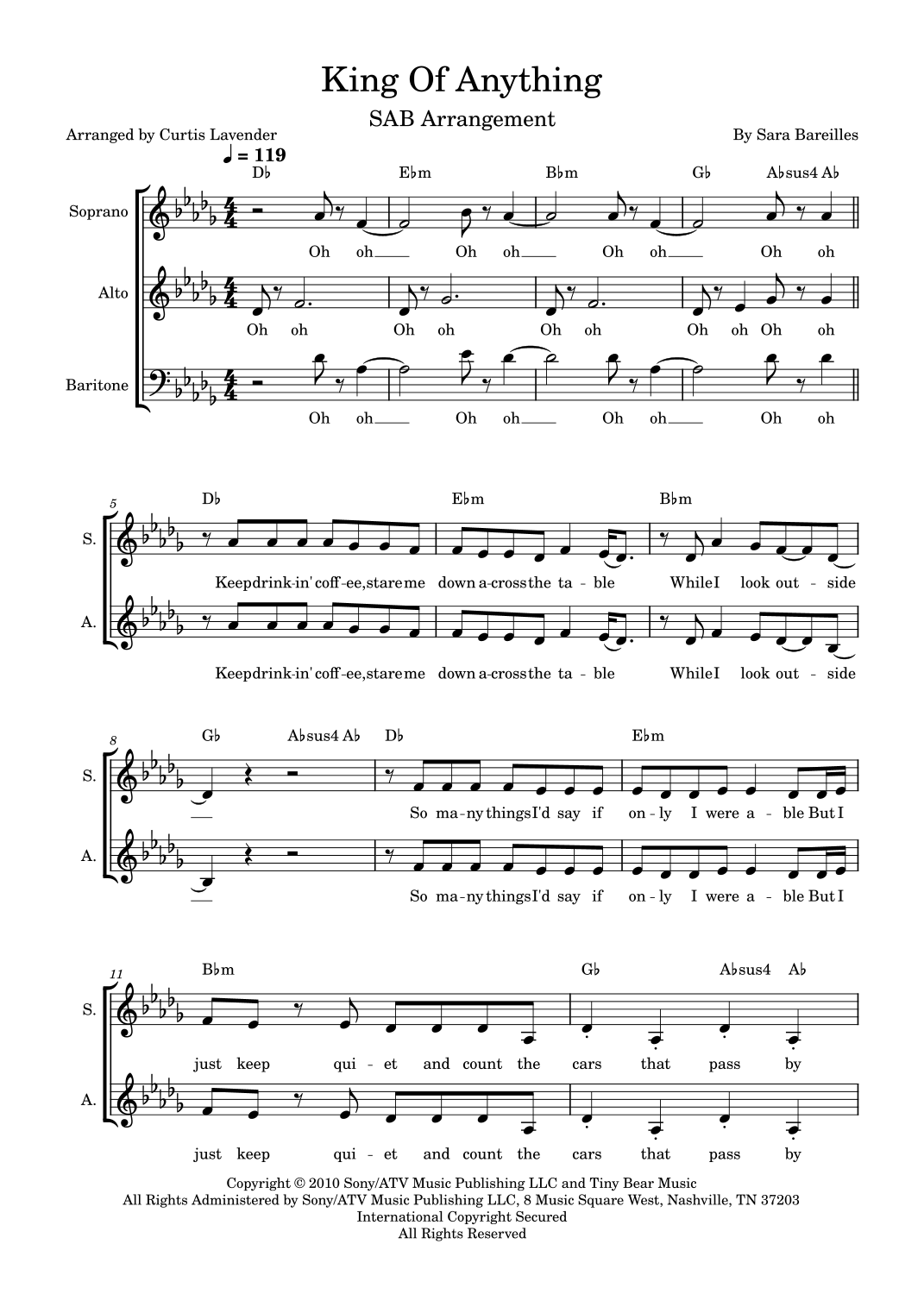 King Of Anything

SAB Arrangement

Arranged by Curtis Lavender

By Sara Bareilles

♩ = 119

D♭ E♭m B♭m G♭ A♭sus4 A♭

Soprano

Oh oh Oh oh Oh oh Oh oh

Alto

Oh oh Oh oh Oh oh Oh oh Oh oh

Baritone

Oh oh Oh oh Oh oh Oh oh

5

D♭ E♭m B♭m

S.

Keep drink-in' coff-ee, stare me down a-cross the ta - ble While I look out - side

A.

Keep drink-in' coff-ee, stare me down a-cross the ta - ble While I look out - side

8

G♭ A♭sus4 A♭ D♭ E♭m

S.

So ma-ny things I'd say if on-ly I were a - ble But I

A.

So ma-ny things I'd say if on-ly I were a - ble But I

11

B♭m G♭ A♭sus4 A♭

S.

just keep qui - et and count the cars that pass by

A.

just keep qui - et and count the cars that pass by

Copyright © 2010 Sony/ATV Music Publishing LLC and Tiny Bear Music
All Rights Administered by Sony/ATV Music Publishing LLC, 8 Music Square West, Nashville, TN 37203
International Copyright Secured
All Rights Reserved